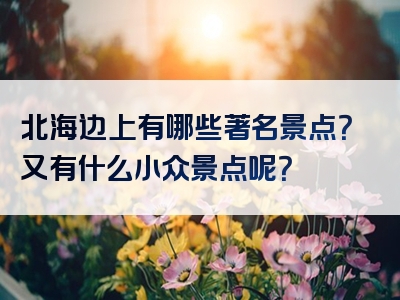 北海边上有哪些著名景点？
又有什么小众景点呢？